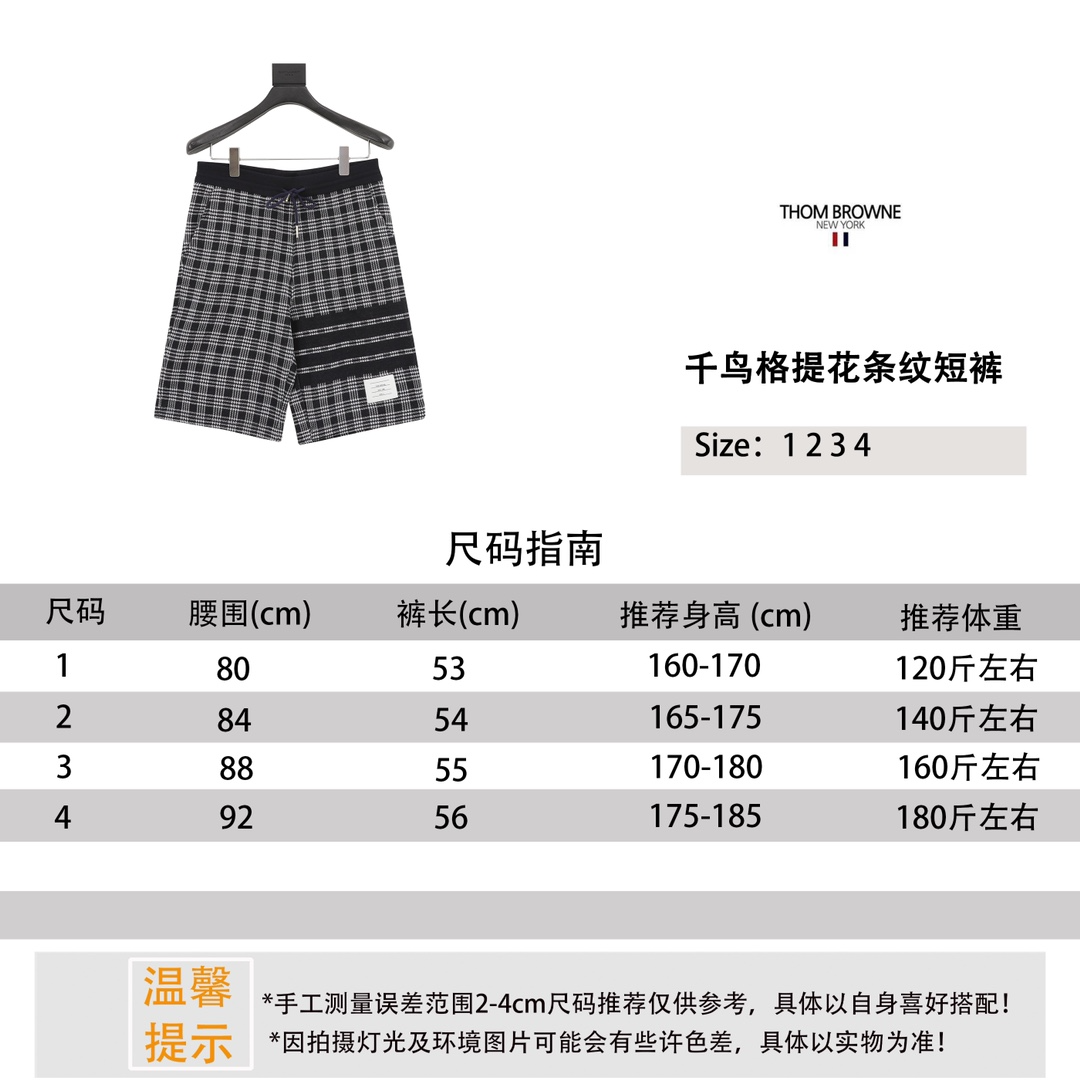 THOM BROWNE
NEW YORK

千鸟格提花条纹短裤

Size：1 2 3 4

尺码指南

| 尺码 | 腰围(cm) | 裤长(cm) | 推荐身高 (cm) | 推荐体重 |
|---|---|---|---|---|
| 1 | 80 | 53 | 160-170 | 120斤左右 |
| 2 | 84 | 54 | 165-175 | 140斤左右 |
| 3 | 88 | 55 | 170-180 | 160斤左右 |
| 4 | 92 | 56 | 175-185 | 180斤左右 |

温馨提示

*手工测量误差范围2-4cm尺码推荐仅供参考，具体以自身喜好搭配！
*因拍摄灯光及环境图片可能会有些许色差，具体以实物为准！